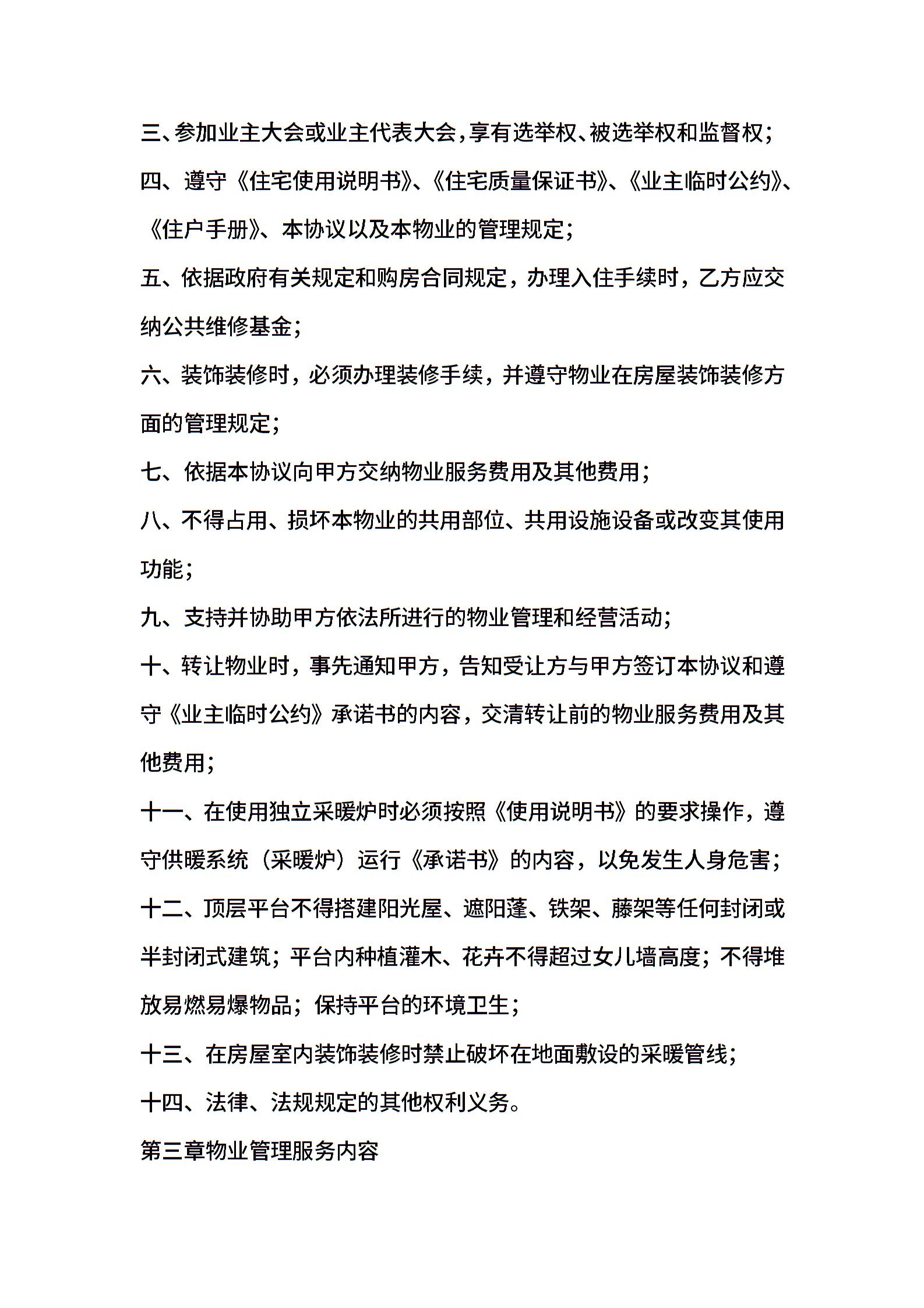 三、参加业主大会或业主代表大会，享有选举权、被选举权和监督权；

四、遵守《住宅使用说明书》、《住宅质量保证书》、《业主临时公约》、《住户手册》、本协议以及本物业的管理规定；

五、依据政府有关规定和购房合同规定，办理入住手续时，乙方应交纳公共维修基金；

六、装饰装修时，必须办理装修手续，并遵守物业在房屋装饰装修方面的管理规定；

七、依据本协议向甲方交纳物业服务费用及其他费用；

八、不得占用、损坏本物业的共用部位、共用设施设备或改变其使用功能；

九、支持并协助甲方依法所进行的物业管理和经营活动；

十、转让物业时，事先通知甲方，告知受让方与甲方签订本协议和遵守《业主临时公约》承诺书的内容，交清转让前的物业服务费用及其他费用；

十一、在使用独立采暖炉时必须按照《使用说明书》的要求操作，遵守供暖系统（采暖炉）运行《承诺书》的内容，以免发生人身危害；

十二、顶层平台不得搭建阳光屋、遮阳蓬、铁架、藤架等任何封闭或半封闭式建筑；平台内种植灌木、花卉不得超过女儿墙高度；不得堆放易燃易爆物品；保持平台的环境卫生；

十三、在房屋室内装饰装修时禁止破坏在地面敷设的采暖管线；

十四、法律、法规规定的其他权利义务。

第三章物业管理服务内容